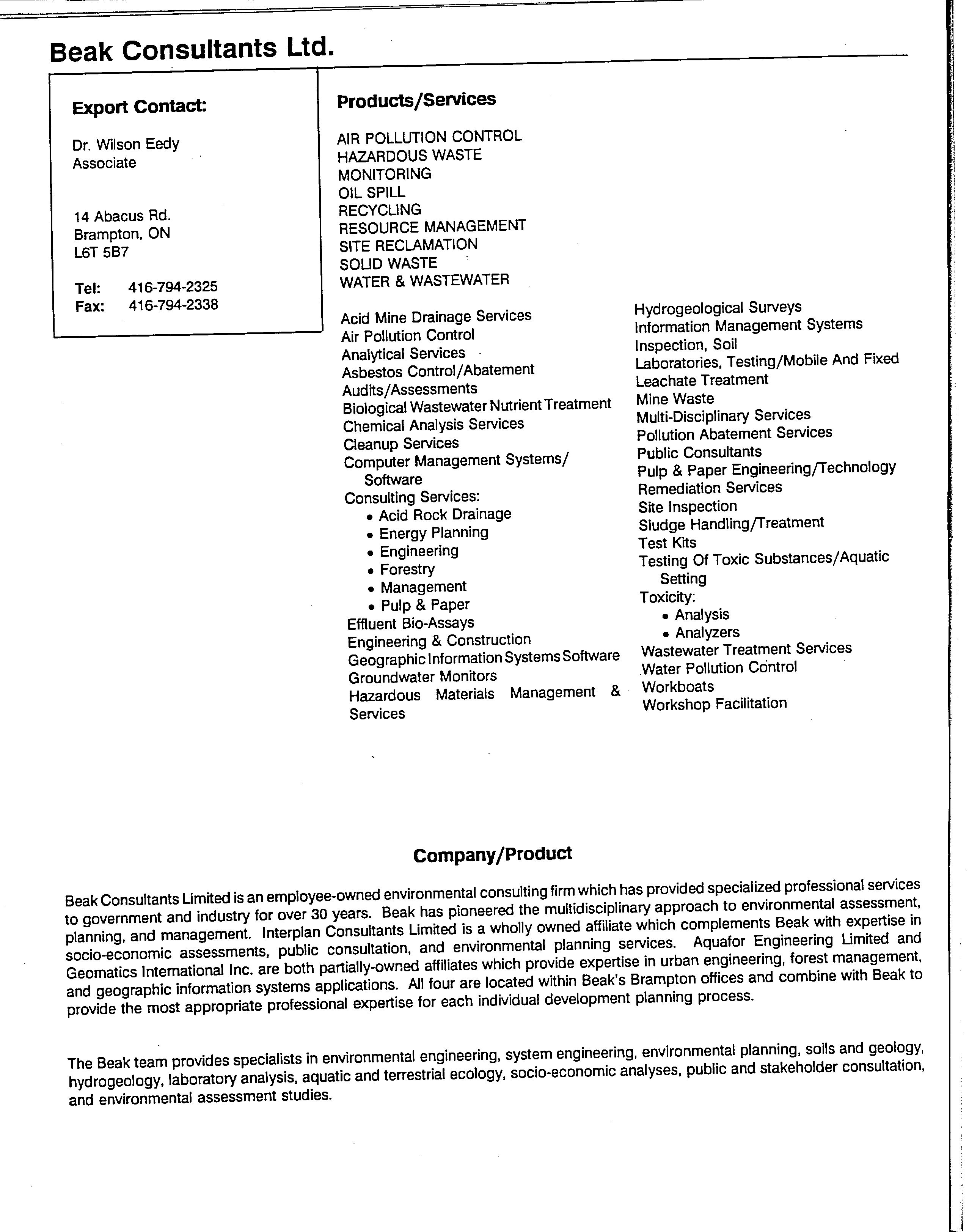 Beak Consultants Ltd.

Export Contact:

Dr. Wilson Eedy
Associate

14 Abacus Rd.
Brampton, ON
L6T 5B7

Tel: 416-794-2325
Fax: 416-794-2338

Products/Services

AIR POLLUTION CONTROL
HAZARDOUS WASTE
MONITORING
OIL SPILL
RECYCLING
RESOURCE MANAGEMENT
SITE RECLAMATION
SOLID WASTE
WATER & WASTEWATER

Acid Mine Drainage Services
Air Pollution Control
Analytical Services
Asbestos Control/Abatement
Audits/Assessments
Biological Wastewater Nutrient Treatment
Chemical Analysis Services
Cleanup Services
Computer Management Systems/ Software
Consulting Services:
• Acid Rock Drainage
• Energy Planning
• Engineering
• Forestry
• Management
• Pulp & Paper
Effluent Bio-Assays
Engineering & Construction
Geographic Information Systems Software
Groundwater Monitors
Hazardous Materials Management & Services

Hydrogeological Surveys
Information Management Systems
Inspection, Soil
Laboratories, Testing/Mobile And Fixed
Leachate Treatment
Mine Waste
Multi-Disciplinary Services
Pollution Abatement Services
Public Consultants
Pulp & Paper Engineering/Technology
Remediation Services
Site Inspection
Sludge Handling/Treatment
Test Kits
Testing Of Toxic Substances/Aquatic Setting
Toxicity:
• Analysis
• Analyzers
Wastewater Treatment Services
Water Pollution Control
Workboats
Workshop Facilitation

Company/Product

Beak Consultants Limited is an employee-owned environmental consulting firm which has provided specialized professional services to government and industry for over 30 years. Beak has pioneered the multidisciplinary approach to environmental assessment, planning, and management. Interplan Consultants Limited is a wholly owned affiliate which complements Beak with expertise in socio-economic assessments, public consultation, and environmental planning services. Aquafor Engineering Limited and Geomatics International Inc. are both partially-owned affiliates which provide expertise in urban engineering, forest management, and geographic information systems applications. All four are located within Beak's Brampton offices and combine with Beak to provide the most appropriate professional expertise for each individual development planning process.

The Beak team provides specialists in environmental engineering, system engineering, environmental planning, soils and geology, hydrogeology, laboratory analysis, aquatic and terrestrial ecology, socio-economic analyses, public and stakeholder consultation, and environmental assessment studies.